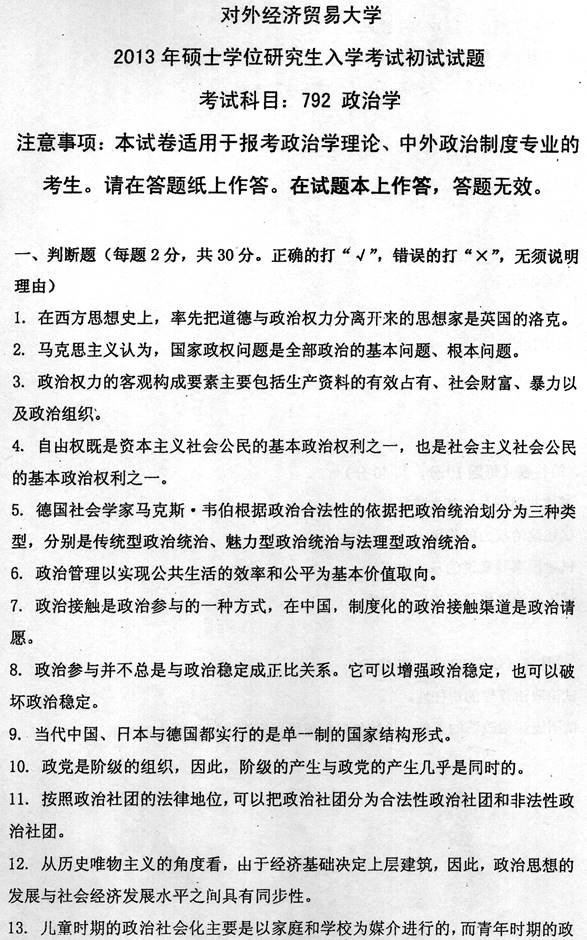 对外经济贸易大学

2013 年硕士学位研究生入学考试初试试题

考试科目：792 政治学

注意事项：本试卷适用于报考政治学理论、中外政治制度专业的考生。请在答题纸上作答。在试题本上作答，答题无效。

一、判断题（每题 2 分，共 30 分。正确的打“√”，错误的打“×”，无须说明理由）

1. 在西方思想史上，率先把道德与政治权力分离开来的思想家是英国的洛克。

2. 马克思主义认为，国家政权问题是全部政治的基本问题、根本问题。

3. 政治权力的客观构成要素主要包括生产资料的有效占有、社会财富、暴力以及政治组织。

4. 自由权既是资本主义社会公民的基本政治权利之一，也是社会主义社会公民的基本政治权利之一。

5. 德国社会学家马克斯·韦伯根据政治合法性的依据把政治统治划分为三种类型，分别是传统型政治统治、魅力型政治统治与法理型政治统治。

6. 政治管理以实现公共生活的效率和公平为基本价值取向。

7. 政治接触是政治参与的一种方式，在中国，制度化的政治接触渠道是政治请愿。

8. 政治参与并不总是与政治稳定成正比关系。它可以增强政治稳定，也可以破坏政治稳定。

9. 当代中国、日本与德国都实行的是单一制的国家结构形式。

10. 政党是阶级的组织，因此，阶级的产生与政党的产生几乎是同时的。

11. 按照政治社团的法律地位，可以把政治社团分为合法性政治社团和非法性政治社团。

12. 从历史唯物主义的角度看，由于经济基础决定上层建筑，因此，政治思想的发展与社会经济发展水平之间具有同步性。

13. 儿童时期的政治社会化主要是以家庭和学校为媒介进行的，而青年时期的政